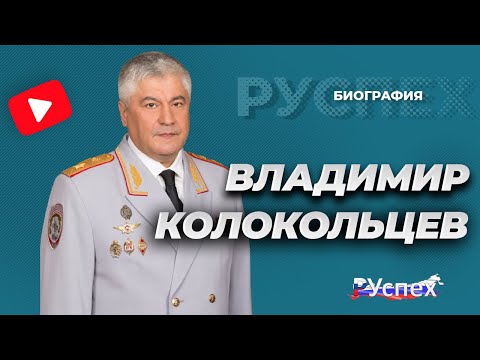 РУСПЕХ
БИОГРАФИЯ
ВЛАДИМИР
КОЛОКОЛЬЦЕВ
РУспех